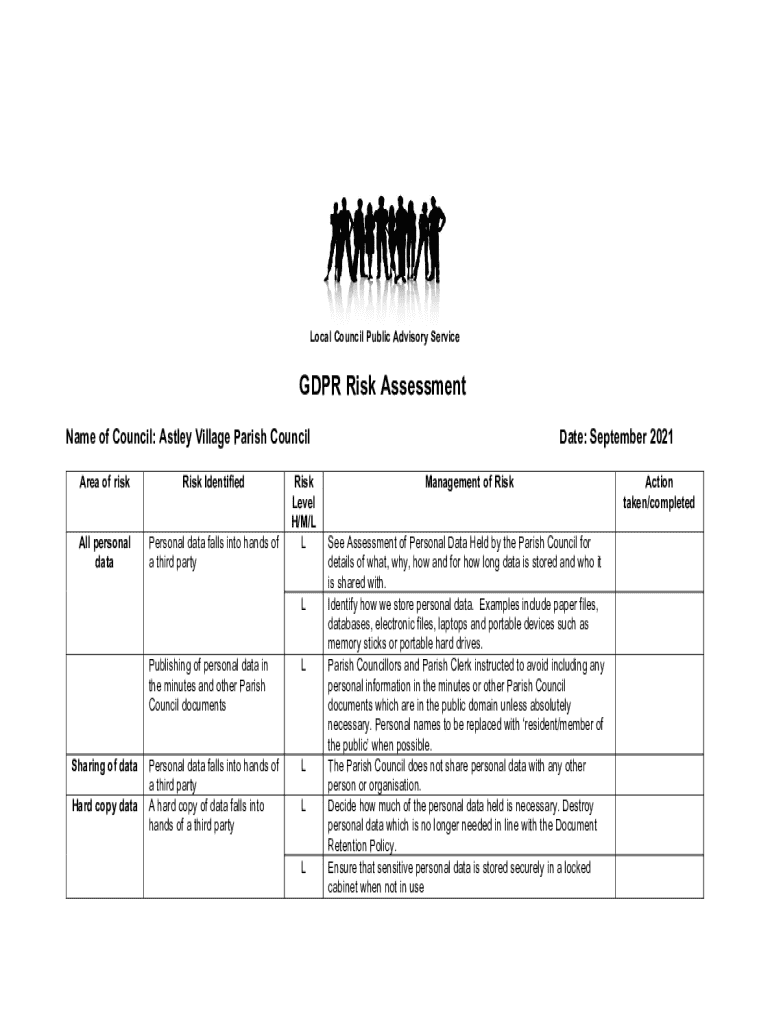 Local Council Public Advisory Service

GDPR Risk Assessment

Name of Council: Astley Village Parish Council

Date: September 2021

| Area of risk | Risk Identified | Risk Level H/M/L | Management of Risk | Action taken/completed |
|---|---|---|---|---|
| All personal data | Personal data falls into hands of a third party | L | See Assessment of Personal Data Held by the Parish Council for details of what, why, how and for how long data is stored and who it is shared with. | |
| | | L | Identify how we store personal data. Examples include paper files, databases, electronic files, laptops and portable devices such as memory sticks or portable hard drives. | |
| | Publishing of personal data in the minutes and other Parish Council documents | L | Parish Councillors and Parish Clerk instructed to avoid including any personal information in the minutes or other Parish Council documents which are in the public domain unless absolutely necessary. Personal names to be replaced with 'resident/member of the public' when possible. | |
| Sharing of data | Personal data falls into hands of a third party | L | The Parish Council does not share personal data with any other person or organisation. | |
| Hard copy data | A hard copy of data falls into hands of a third party | L | Decide how much of the personal data held is necessary. Destroy personal data which is no longer needed in line with the Document Retention Policy. | |
| | | L | Ensure that sensitive personal data is stored securely in a locked cabinet when not in use | |